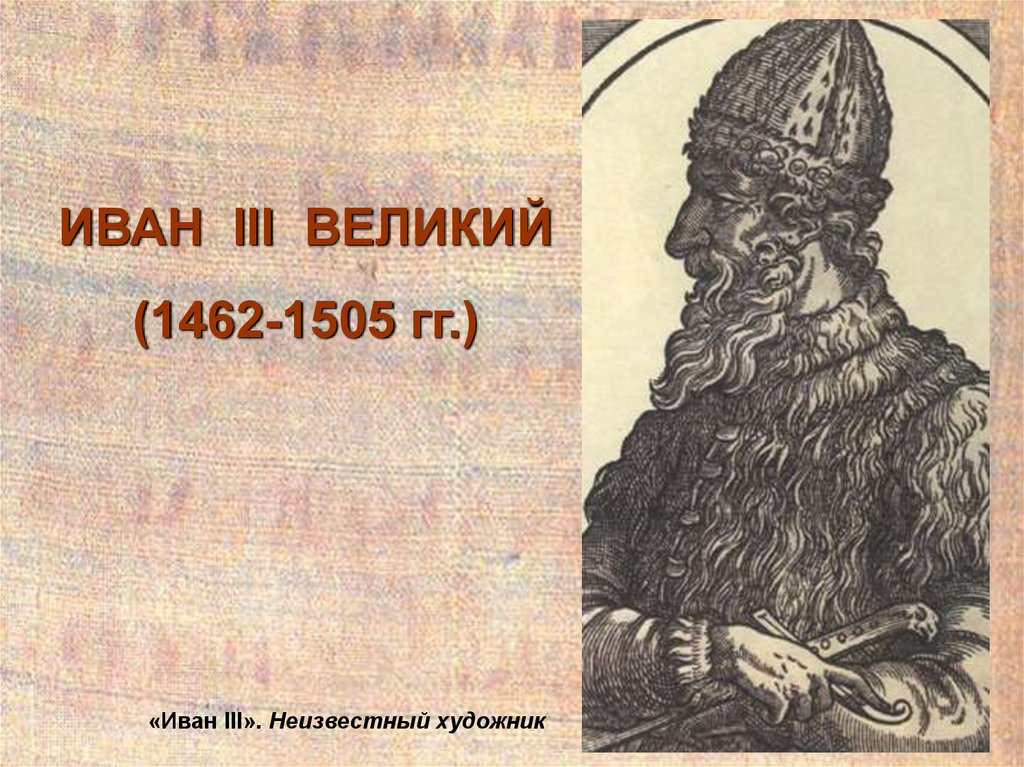 ИВАН III ВЕЛИКИЙ

(1462-1505 гг.)

«Иван III». Неизвестный художник